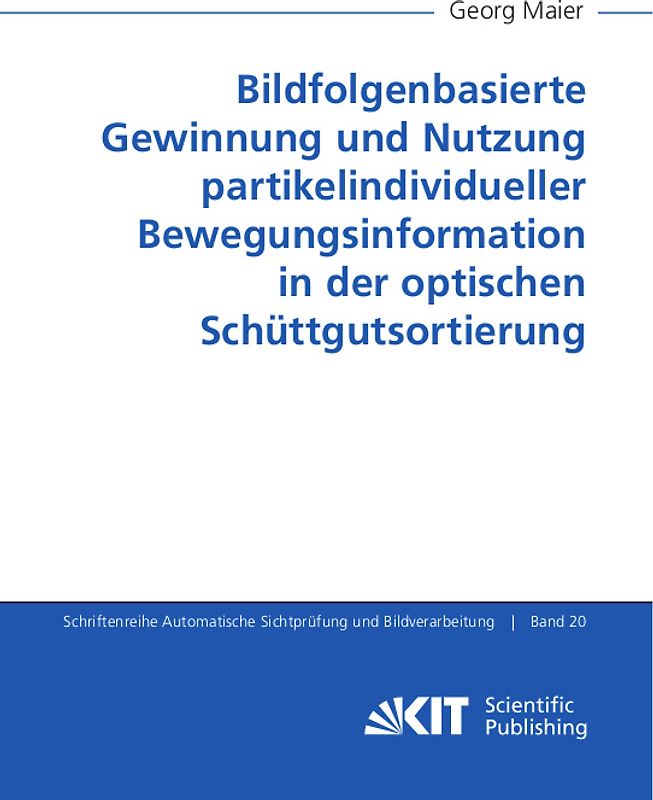 Georg Maier

Bildfolgenbasierte Gewinnung und Nutzung partikelindividueller Bewegungsinformation in der optischen Schüttgutsortierung

Schriftenreihe Automatische Sichtprüfung und Bildverarbeitung | Band 20

KIT Scientific Publishing